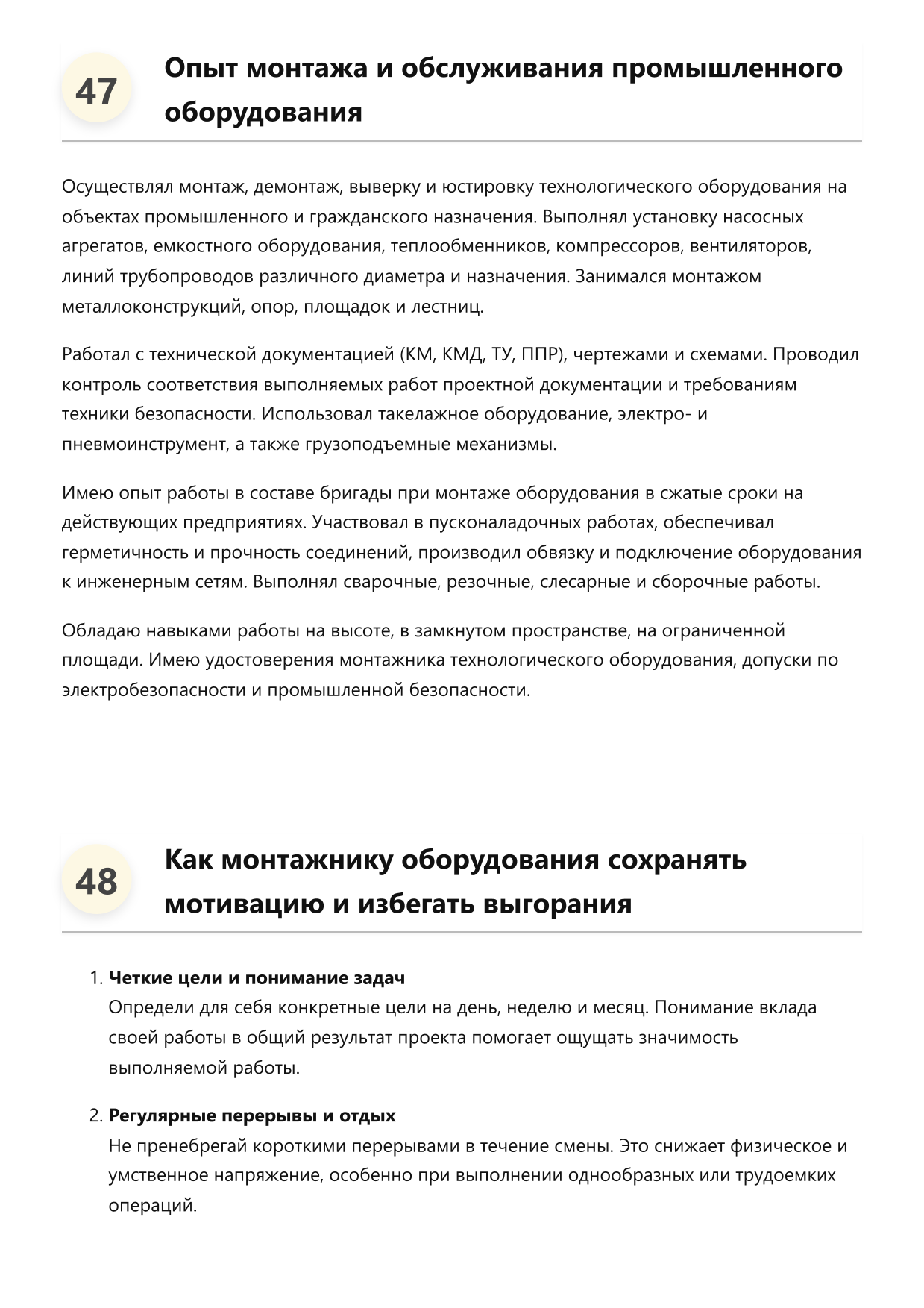 47

Опыт монтажа и обслуживания промышленного оборудования

Осуществлял монтаж, демонтаж, выверку и юстировку технологического оборудования на объектах промышленного и гражданского назначения. Выполнял установку насосных агрегатов, емкостного оборудования, теплообменников, компрессоров, вентиляторов, линий трубопроводов различного диаметра и назначения. Занимался монтажом металлоконструкций, опор, площадок и лестниц.

Работал с технической документацией (КМ, КМД, ТУ, ППР), чертежами и схемами. Проводил контроль соответствия выполняемых работ проектной документации и требованиям техники безопасности. Использовал такелажное оборудование, электро- и пневмоинструмент, а также грузоподъемные механизмы.

Имею опыт работы в составе бригады при монтаже оборудования в сжатые сроки на действующих предприятиях. Участвовал в пусконаладочных работах, обеспечивал герметичность и прочность соединений, производил обвязку и подключение оборудования к инженерным сетям. Выполнял сварочные, резочные, слесарные и сборочные работы.

Обладаю навыками работы на высоте, в замкнутом пространстве, на ограниченной площади. Имею удостоверения монтажника технологического оборудования, допуски по электробезопасности и промышленной безопасности.

48

Как монтажнику оборудования сохранять мотивацию и избегать выгорания

1. Четкие цели и понимание задач
Определи для себя конкретные цели на день, неделю и месяц. Понимание вклада своей работы в общий результат проекта помогает ощущать значимость выполняемой работы.

2. Регулярные перерывы и отдых
Не пренебрегай короткими перерывами в течение смены. Это снижает физическое и умственное напряжение, особенно при выполнении однообразных или трудоемких операций.